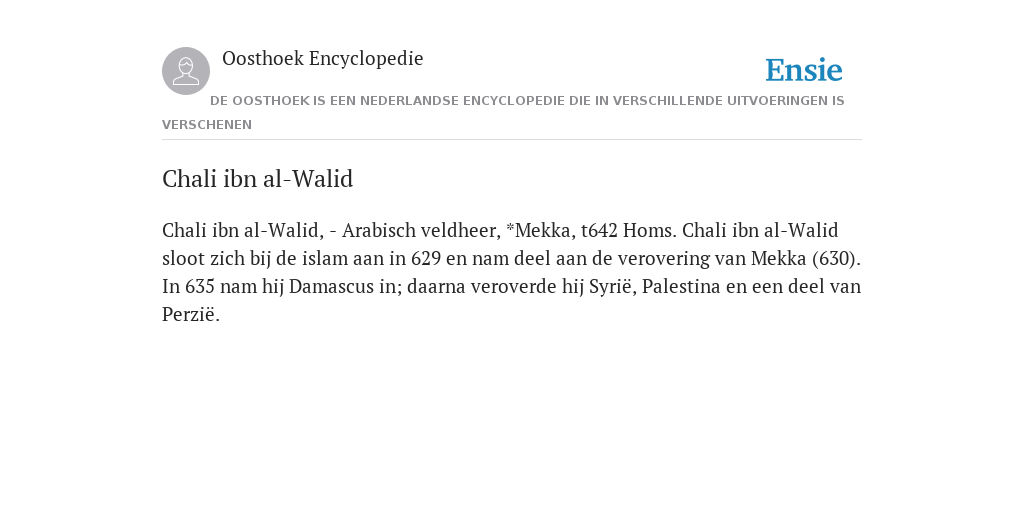 Oosthoek Encyclopedie

Ensie

DE OOSTHOEK IS EEN NEDERLANDSE ENCYCLOPEDIE DIE IN VERSCHILLENDE UITVOERINGEN IS VERSCHENEN

Chali ibn al-Walid

Chali ibn al-Walid, - Arabisch veldheer, *Mekka, t642 Homs. Chali ibn al-Walid sloot zich bij de islam aan in 629 en nam deel aan de verovering van Mekka (630). In 635 nam hij Damascus in; daarna veroverde hij Syrië, Palestina en een deel van Perzië.